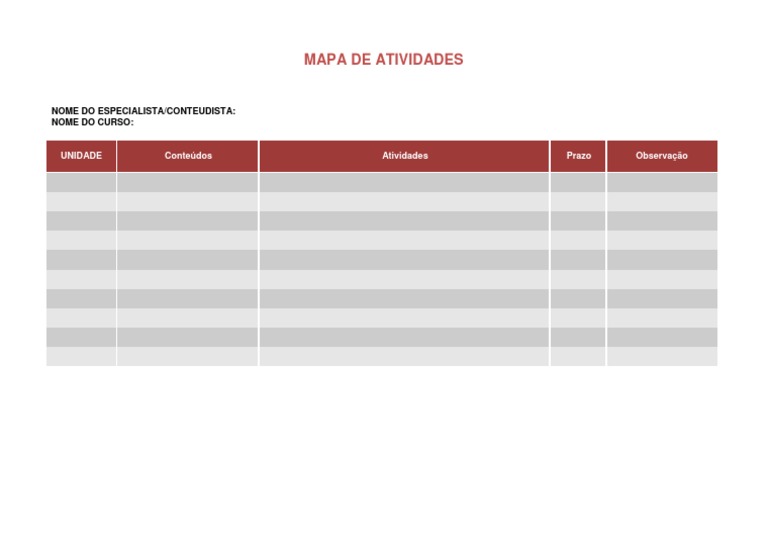 MAPA DE ATIVIDADES

NOME DO ESPECIALISTA/CONTEUDISTA:
NOME DO CURSO:

| UNIDADE | Conteúdos | Atividades | Prazo | Observação |
|---|---|---|---|---|
| | | | | |
| | | | | |
| | | | | |
| | | | | |
| | | | | |
| | | | | |
| | | | | |
| | | | | |
| | | | | |
| | | | | |